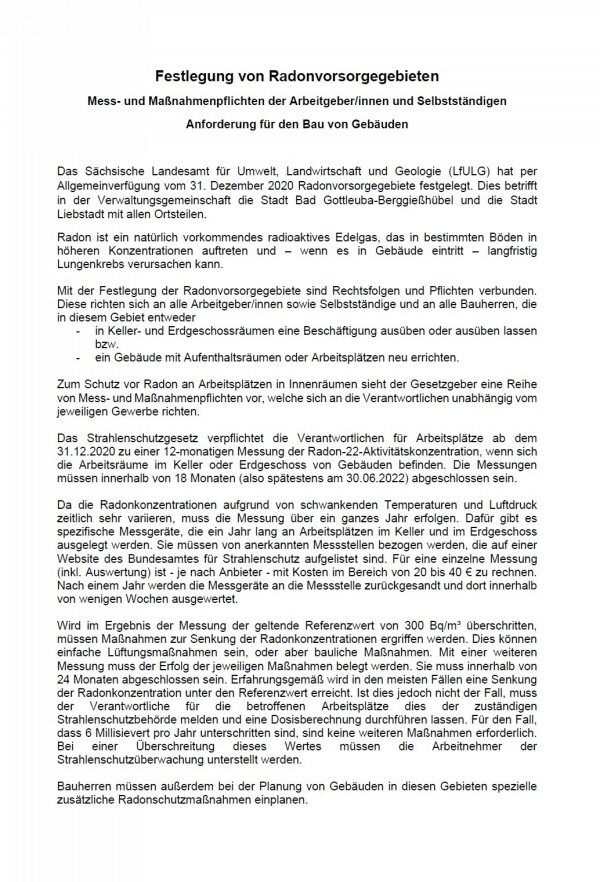 Festlegung von Radonvorsorgegebieten

Mess- und Maßnahmenpflichten der Arbeitgeber/innen und Selbstständigen

Anforderung für den Bau von Gebäuden

Das Sächsische Landesamt für Umwelt, Landwirtschaft und Geologie (LfULG) hat per Allgemeinverfügung vom 31. Dezember 2020 Radonvorsorgegebiete festgelegt. Dies betrifft in der Verwaltungsgemeinschaft die Stadt Bad Gottleuba-Berggießhübel und die Stadt Liebstadt mit allen Ortsteilen.

Radon ist ein natürlich vorkommendes radioaktives Edelgas, das in bestimmten Böden in höheren Konzentrationen auftreten und – wenn es in Gebäude eintritt – langfristig Lungenkrebs verursachen kann.

Mit der Festlegung der Radonvorsorgegebiete sind Rechtsfolgen und Pflichten verbunden. Diese richten sich an alle Arbeitgeber/innen sowie Selbstständige und an alle Bauherren, die in diesem Gebiet entweder
- in Keller- und Erdgeschossräumen eine Beschäftigung ausüben oder ausüben lassen bzw.
- ein Gebäude mit Aufenthaltsräumen oder Arbeitsplätzen neu errichten.

Zum Schutz vor Radon an Arbeitsplätzen in Innenräumen sieht der Gesetzgeber eine Reihe von Mess- und Maßnahmenpflichten vor, welche sich an die Verantwortlichen unabhängig vom jeweiligen Gewerbe richten.

Das Strahlenschutzgesetz verpflichtet die Verantwortlichen für Arbeitsplätze ab dem 31.12.2020 zu einer 12-monatigen Messung der Radon-22-Aktivitätskonzentration, wenn sich die Arbeitsräume im Keller oder Erdgeschoss von Gebäuden befinden. Die Messungen müssen innerhalb von 18 Monaten (also spätestens am 30.06.2022) abgeschlossen sein.

Da die Radonkonzentrationen aufgrund von schwankenden Temperaturen und Luftdruck zeitlich sehr variieren, muss die Messung über ein ganzes Jahr erfolgen. Dafür gibt es spezifische Messgeräte, die ein Jahr lang an Arbeitsplätzen im Keller und im Erdgeschoss ausgelegt werden. Sie müssen von anerkannten Messstellen bezogen werden, die auf einer Website des Bundesamtes für Strahlenschutz aufgelistet sind. Für eine einzelne Messung (inkl. Auswertung) ist - je nach Anbieter - mit Kosten im Bereich von 20 bis 40 € zu rechnen. Nach einem Jahr werden die Messgeräte an die Messstelle zurückgesandt und dort innerhalb von wenigen Wochen ausgewertet.

Wird im Ergebnis der Messung der geltende Referenzwert von 300 Bq/m³ überschritten, müssen Maßnahmen zur Senkung der Radonkonzentrationen ergriffen werden. Dies können einfache Lüftungsmaßnahmen sein, oder aber bauliche Maßnahmen. Mit einer weiteren Messung muss der Erfolg der jeweiligen Maßnahmen belegt werden. Sie muss innerhalb von 24 Monaten abgeschlossen sein. Erfahrungsgemäß wird in den meisten Fällen eine Senkung der Radonkonzentration unter den Referenzwert erreicht. Ist dies jedoch nicht der Fall, muss der Verantwortliche für die betroffenen Arbeitsplätze dies der zuständigen Strahlenschutzbehörde melden und eine Dosisberechnung durchführen lassen. Für den Fall, dass 6 Millisievert pro Jahr unterschritten sind, sind keine weiteren Maßnahmen erforderlich. Bei einer Überschreitung dieses Wertes müssen die Arbeitnehmer der Strahlenschutzüberwachung unterstellt werden.

Bauherren müssen außerdem bei der Planung von Gebäuden in diesen Gebieten spezielle zusätzliche Radonschutzmaßnahmen einplanen.